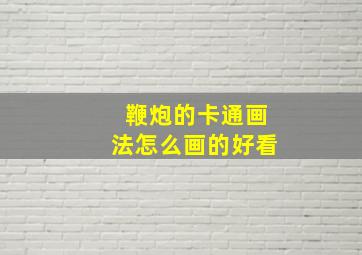 鞭炮的卡通画法怎么画的好看